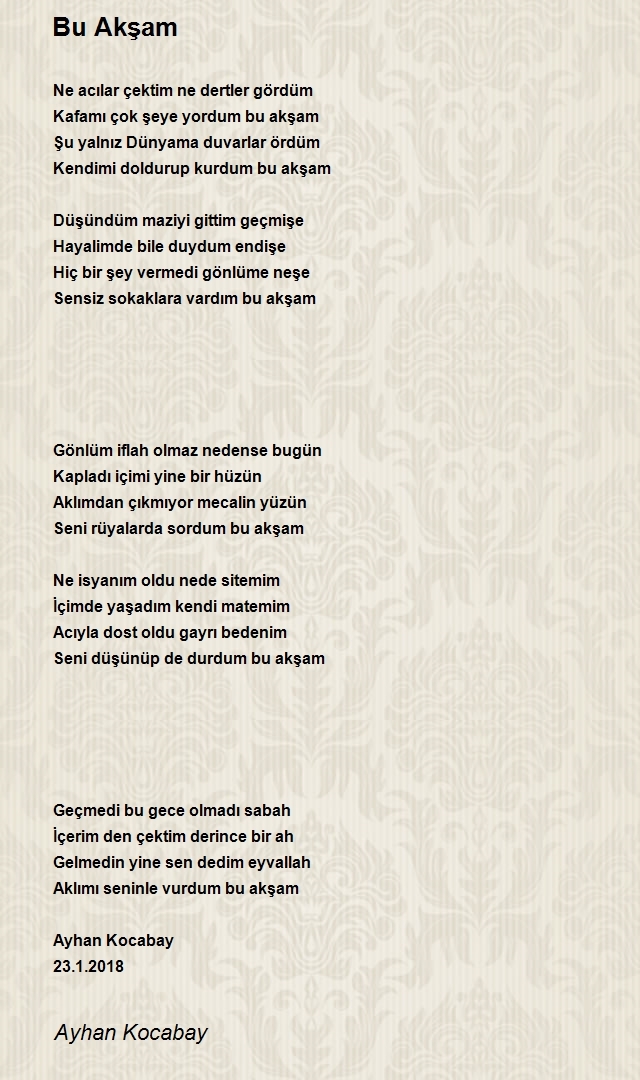 Bu Akşam

Ne acılar çektim ne dertler gördüm
Kafamı çok şeye yordum bu akşam
Şu yalnız Dünyama duvarlar ördüm
Kendimi doldurup kurdum bu akşam

Düşündüm maziyi gittim geçmişe
Hayalimde bile duydum endişe
Hiç bir şey vermedi gönlüme neşe
Sensiz sokaklara vardım bu akşam

Gönlüm iflah olmaz nedense bugün
Kapladı içimi yine bir hüzün
Aklımdan çıkmıyor mecalin yüzün
Seni rüyalarda sordum bu akşam

Ne isyanım oldu nede sitemim
İçimde yaşadım kendi matemim
Acıyla dost oldu gayrı bedenim
Seni düşünüp de durdum bu akşam

Geçmedi bu gece olmadı sabah
İçerim den çektim derince bir ah
Gelmedin yine sen dedim eyvallah
Aklımı seninle vurdum bu akşam

Ayhan Kocabay
23.1.2018

Ayhan Kocabay